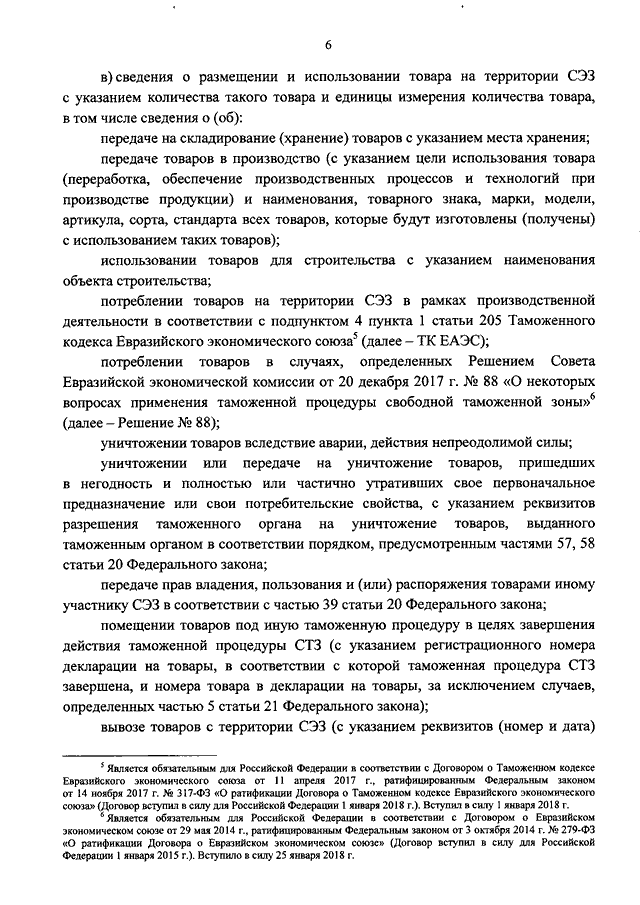 6

в) сведения о размещении и использовании товара на территории СЭЗ с указанием количества такого товара и единицы измерения количества товара, в том числе сведения о (об):

передаче на складирование (хранение) товаров с указанием места хранения;

передаче товаров в производство (с указанием цели использования товара (переработка, обеспечение производственных процессов и технологий при производстве продукции) и наименования, товарного знака, марки, модели, артикула, сорта, стандарта всех товаров, которые будут изготовлены (получены) с использованием таких товаров);

использовании товаров для строительства с указанием наименования объекта строительства;

потреблении товаров на территории СЭЗ в рамках производственной деятельности в соответствии с подпунктом 4 пункта 1 статьи 205 Таможенного кодекса Евразийского экономического союза$^5$ (далее – ТК ЕАЭС);

потреблении товаров в случаях, определенных Решением Совета Евразийской экономической комиссии от 20 декабря 2017 г. № 88 «О некоторых вопросах применения таможенной процедуры свободной таможенной зоны»$^6$ (далее – Решение № 88);

уничтожении товаров вследствие аварии, действия непреодолимой силы;

уничтожении или передаче на уничтожение товаров, пришедших в негодность и полностью или частично утративших свое первоначальное предназначение или свои потребительские свойства, с указанием реквизитов разрешения таможенного органа на уничтожение товаров, выданного таможенным органом в соответствии порядком, предусмотренным частями 57, 58 статьи 20 Федерального закона;

передаче прав владения, пользования и (или) распоряжения товарами иному участнику СЭЗ в соответствии с частью 39 статьи 20 Федерального закона;

помещении товаров под иную таможенную процедуру в целях завершения действия таможенной процедуры СТЗ (с указанием регистрационного номера декларации на товары, в соответствии с которой таможенная процедура СТЗ завершена, и номера товара в декларации на товары, за исключением случаев, определенных частью 5 статьи 21 Федерального закона);

вывозе товаров с территории СЭЗ (с указанием реквизитов (номер и дата)

$^5$ Является обязательным для Российской Федерации в соответствии с Договором о Таможенном кодексе Евразийского экономического союза от 11 апреля 2017 г., ратифицированным Федеральным законом от 14 ноября 2017 г. № 317-ФЗ «О ратификации Договора о Таможенном кодексе Евразийского экономического союза» (Договор вступил в силу для Российской Федерации 1 января 2018 г.). Вступил в силу 1 января 2018 г.

$^6$ Является обязательным для Российской Федерации в соответствии с Договором о Евразийском экономическом союзе от 29 мая 2014 г., ратифицированным Федеральным законом от 3 октября 2014 г. № 279-ФЗ «О ратификации Договора о Евразийском экономическом союзе» (Договор вступил в силу для Российской Федерации 1 января 2015 г.). Вступило в силу 25 января 2018 г.